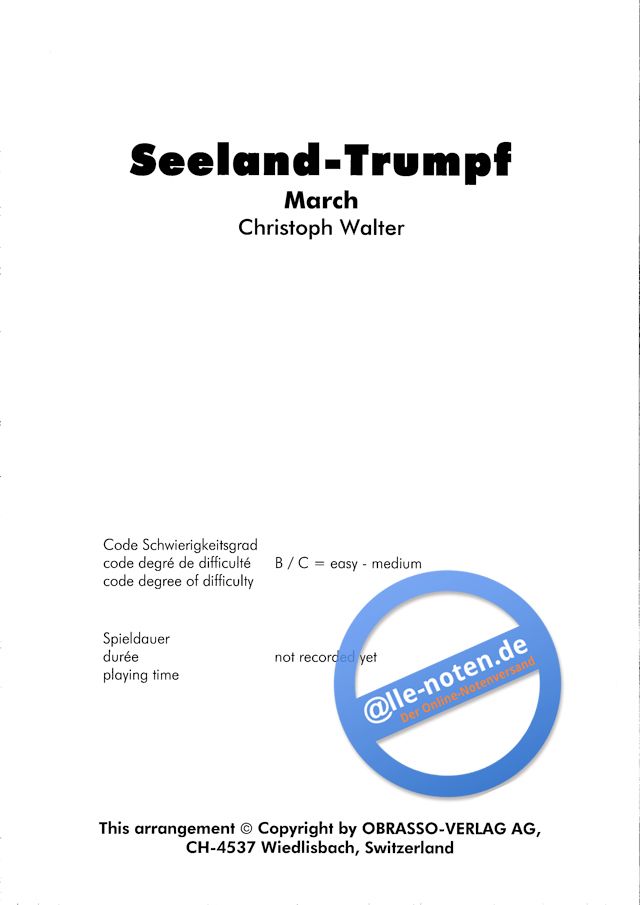 Seeland-Trumpf
March
Christoph Walter

Code Schwierigkeitsgrad
code degré de difficulté
code degree of difficulty

B / C = easy - medium

Spieldauer
durée
playing time

not recorded yet

This arrangement © Copyright by OBRASSO-VERLAG AG,
CH-4537 Wiedlisbach, Switzerland

@lle-noten.de
Der Online-Notenversand